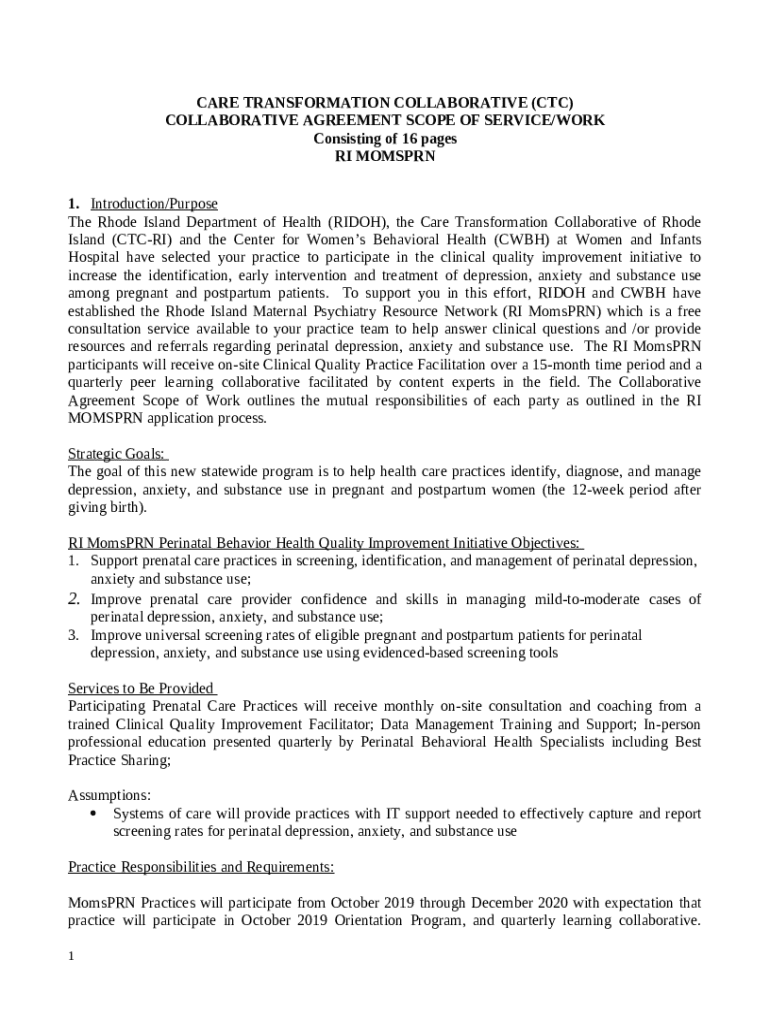 CARE TRANSFORMATION COLLABORATIVE (CTC)
COLLABORATIVE AGREEMENT SCOPE OF SERVICE/WORK
Consisting of 16 pages
RI MOMSPRN

1. Introduction/Purpose
The Rhode Island Department of Health (RIDOH), the Care Transformation Collaborative of Rhode Island (CTC-RI) and the Center for Women's Behavioral Health (CWBH) at Women and Infants Hospital have selected your practice to participate in the clinical quality improvement initiative to increase the identification, early intervention and treatment of depression, anxiety and substance use among pregnant and postpartum patients. To support you in this effort, RIDOH and CWBH have established the Rhode Island Maternal Psychiatry Resource Network (RI MomsPRN) which is a free consultation service available to your practice team to help answer clinical questions and /or provide resources and referrals regarding perinatal depression, anxiety and substance use. The RI MomsPRN participants will receive on-site Clinical Quality Practice Facilitation over a 15-month time period and a quarterly peer learning collaborative facilitated by content experts in the field. The Collaborative Agreement Scope of Work outlines the mutual responsibilities of each party as outlined in the RI MOMSPRN application process.

Strategic Goals:
The goal of this new statewide program is to help health care practices identify, diagnose, and manage depression, anxiety, and substance use in pregnant and postpartum women (the 12-week period after giving birth).

RI MomsPRN Perinatal Behavior Health Quality Improvement Initiative Objectives:
1. Support prenatal care practices in screening, identification, and management of perinatal depression, anxiety and substance use;
2. Improve prenatal care provider confidence and skills in managing mild-to-moderate cases of perinatal depression, anxiety, and substance use;
3. Improve universal screening rates of eligible pregnant and postpartum patients for perinatal depression, anxiety, and substance use using evidenced-based screening tools

Services to Be Provided
Participating Prenatal Care Practices will receive monthly on-site consultation and coaching from a trained Clinical Quality Improvement Facilitator; Data Management Training and Support; In-person professional education presented quarterly by Perinatal Behavioral Health Specialists including Best Practice Sharing;

Assumptions:
• Systems of care will provide practices with IT support needed to effectively capture and report screening rates for perinatal depression, anxiety, and substance use

Practice Responsibilities and Requirements:

MomsPRN Practices will participate from October 2019 through December 2020 with expectation that practice will participate in October 2019 Orientation Program, and quarterly learning collaborative.

1